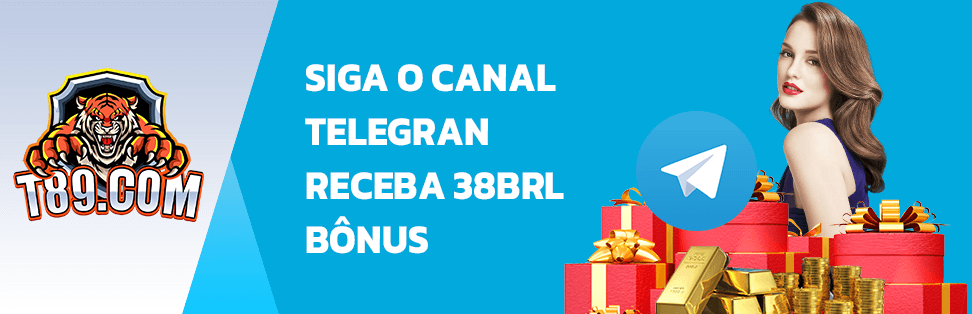 T89.COM

SIGA O CANAL TELEGRAN RECEBA 38BRL BÔNUS